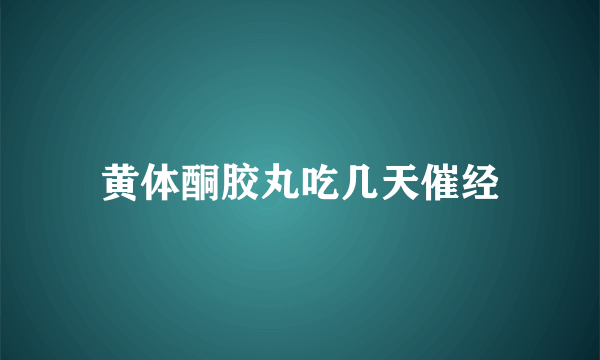 黄体酮胶丸吃几天催经